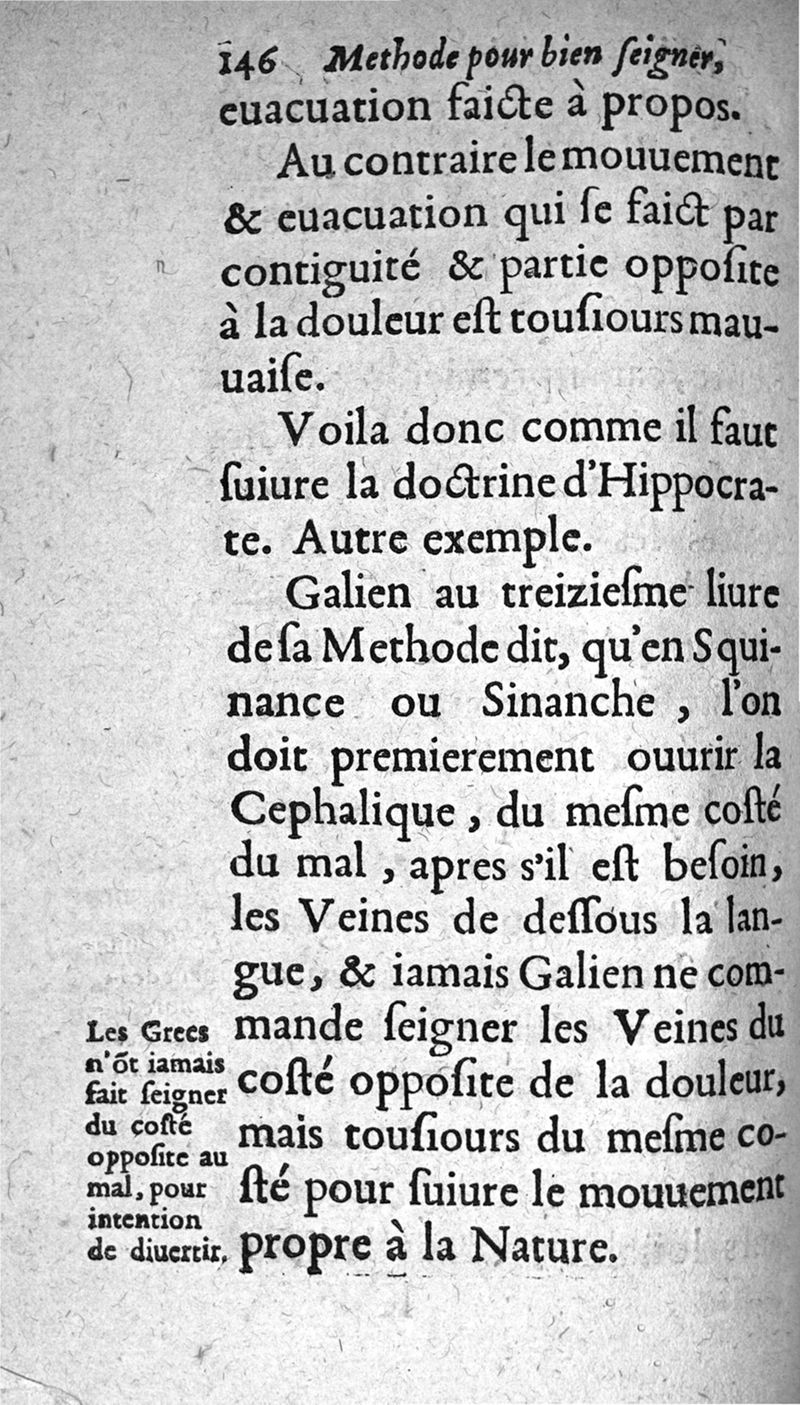 146 Methode pour bien ſeigner, euacuation faicte à propos.

Au contraire le mouuement & euacuation qui ſe faict par contiguité & partie oppoſite à la douleur eſt touſiours mauuaiſe.

Voila donc comme il faut ſuiure la doctrine d'Hippocrate. Autre exemple.

Galien au treizieſme liure de ſa Methode dit, qu'en Squinance ou Sinanche, l'on doit premierement ouurir la Cephalique, du meſme coſté du mal, apres s'il eſt beſoin, les Veines de deſſous la langue, & iamais Galien ne commande ſeigner les Veines du coſté oppoſite de la douleur, mais touſiours du meſme coſté pour ſuiure le mouuement propre à la Nature.

Les Grecs n'õt iamais fait ſeigner du coſté oppoſite au mal, pour intention de diuertir.